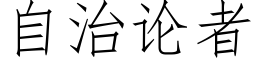 自治论者